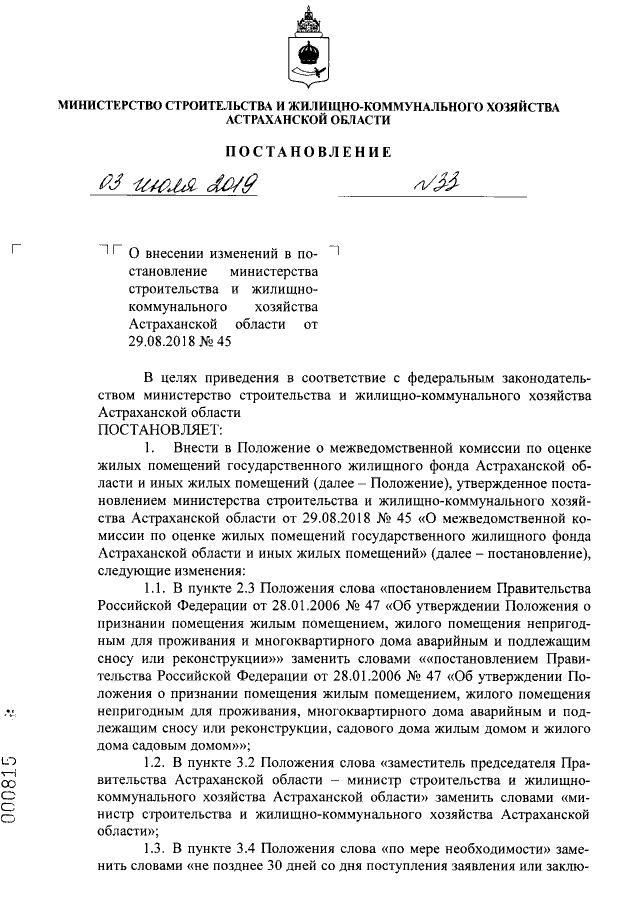 МИНИСТЕРСТВО СТРОИТЕЛЬСТВА И ЖИЛИЩНО-КОММУНАЛЬНОГО ХОЗЯЙСТВА АСТРАХАНСКОЙ ОБЛАСТИ

ПОСТАНОВЛЕНИЕ

03 июля 2019 №33

О внесении изменений в постановление министерства строительства и жилищно-коммунального хозяйства Астраханской области от 29.08.2018 № 45

В целях приведения в соответствие с федеральным законодательством министерство строительства и жилищно-коммунального хозяйства Астраханской области
ПОСТАНОВЛЯЕТ:

1. Внести в Положение о межведомственной комиссии по оценке жилых помещений государственного жилищного фонда Астраханской области и иных жилых помещений (далее – Положение), утвержденное постановлением министерства строительства и жилищно-коммунального хозяйства Астраханской области от 29.08.2018 № 45 «О межведомственной комиссии по оценке жилых помещений государственного жилищного фонда Астраханской области и иных жилых помещений» (далее – постановление), следующие изменения:

1.1. В пункте 2.3 Положения слова «постановлением Правительства Российской Федерации от 28.01.2006 № 47 «Об утверждении Положения о признании помещения жилым помещением, жилого помещения непригодным для проживания и многоквартирного дома аварийным и подлежащим сносу или реконструкции»» заменить словами ««постановлением Правительства Российской Федерации от 28.01.2006 № 47 «Об утверждении Положения о признании помещения жилым помещением, жилого помещения непригодным для проживания, многоквартирного дома аварийным и подлежащим сносу или реконструкции, садового дома жилым домом и жилого дома садовым домом»»;

1.2. В пункте 3.2 Положения слова «заместитель председателя Правительства Астраханской области – министр строительства и жилищно-коммунального хозяйства Астраханской области» заменить словами «министр строительства и жилищно-коммунального хозяйства Астраханской области»;

1.3. В пункте 3.4 Положения слова «по мере необходимости» заменить словами «не позднее 30 дней со дня поступления заявления или заклю-

000815